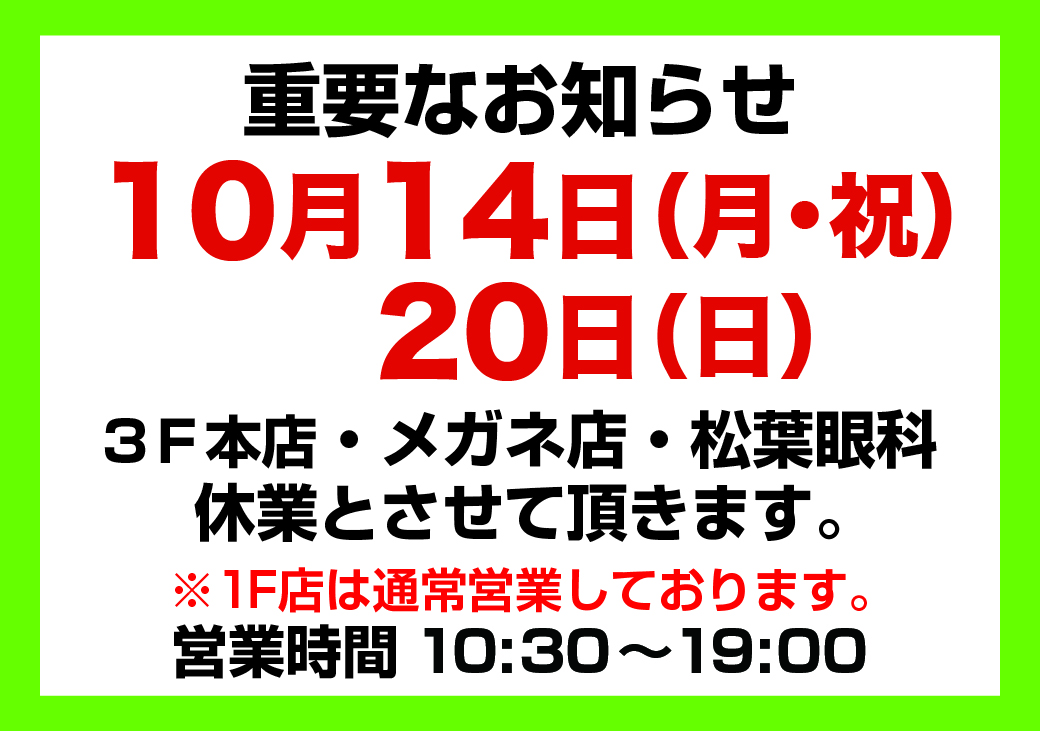 重要なお知らせ

10月14日(月・祝)
20日(日)

３Ｆ本店・メガネ店・松葉眼科
休業とさせて頂きます。

※1F店は通常営業しております。

営業時間 10:30～19:00